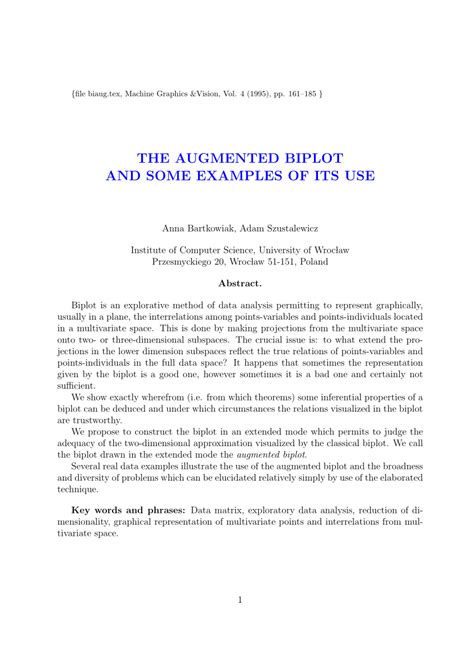 {file biaug.tex, Machine Graphics &Vision, Vol. 4 (1995), pp. 161–185 }

THE AUGMENTED BIPLOT
AND SOME EXAMPLES OF ITS USE

Anna Bartkowiak, Adam Szustalewicz

Institute of Computer Science, University of Wrocław
Przesmyckiego 20, Wrocław 51-151, Poland

Abstract.

Biplot is an explorative method of data analysis permitting to represent graphically, usually in a plane, the interrelations among points-variables and points-individuals located in a multivariate space. This is done by making projections from the multivariate space onto two- or three-dimensional subspaces. The crucial issue is: to what extend the projections in the lower dimension subspaces reflect the true relations of points-variables and points-individuals in the full data space? It happens that sometimes the representation given by the biplot is a good one, however sometimes it is a bad one and certainly not sufficient.

We show exactly wherefrom (i.e. from which theorems) some inferential properties of a biplot can be deduced and under which circumstances the relations visualized in the biplot are trustworthy.

We propose to construct the biplot in an extended mode which permits to judge the adequacy of the two-dimensional approximation visualized by the classical biplot. We call the biplot drawn in the extended mode the augmented biplot.

Several real data examples illustrate the use of the augmented biplot and the broadness and diversity of problems which can be elucidated relatively simply by use of the elaborated technique.

Key words and phrases: Data matrix, exploratory data analysis, reduction of dimensionality, graphical representation of multivariate points and interrelations from multivariate space.

1